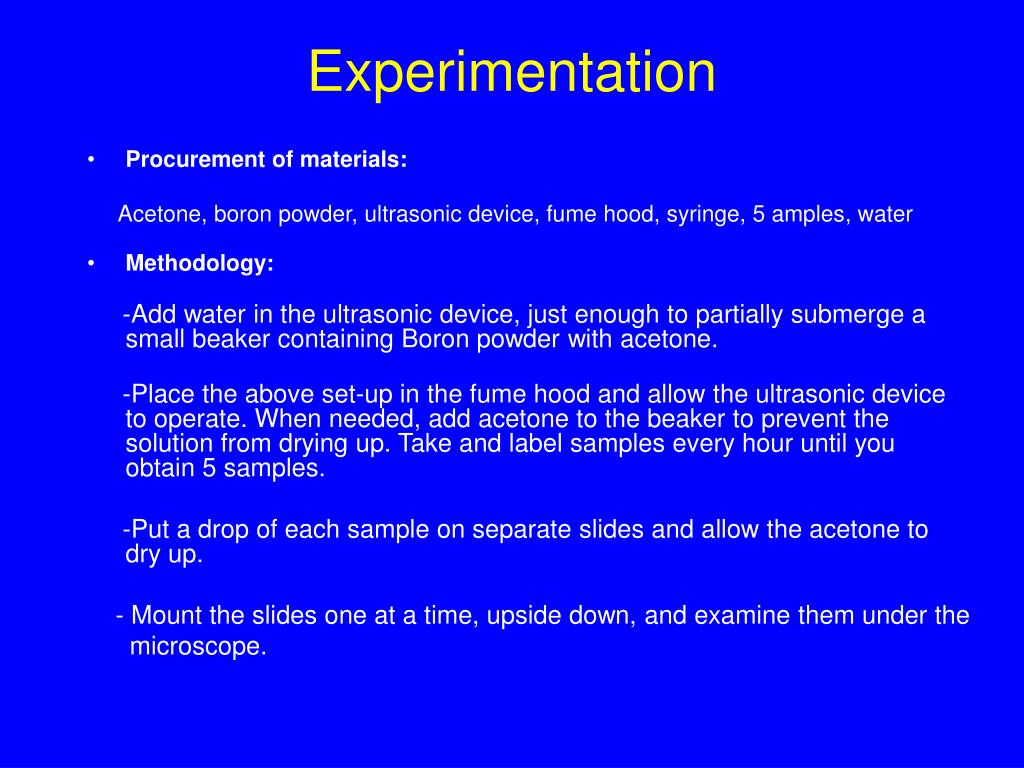 Experimentation

• Procurement of materials:

Acetone, boron powder, ultrasonic device, fume hood, syringe, 5 amples, water

• Methodology:

-Add water in the ultrasonic device, just enough to partially submerge a small beaker containing Boron powder with acetone.

-Place the above set-up in the fume hood and allow the ultrasonic device to operate. When needed, add acetone to the beaker to prevent the solution from drying up. Take and label samples every hour until you obtain 5 samples.

-Put a drop of each sample on separate slides and allow the acetone to dry up.

- Mount the slides one at a time, upside down, and examine them under the microscope.